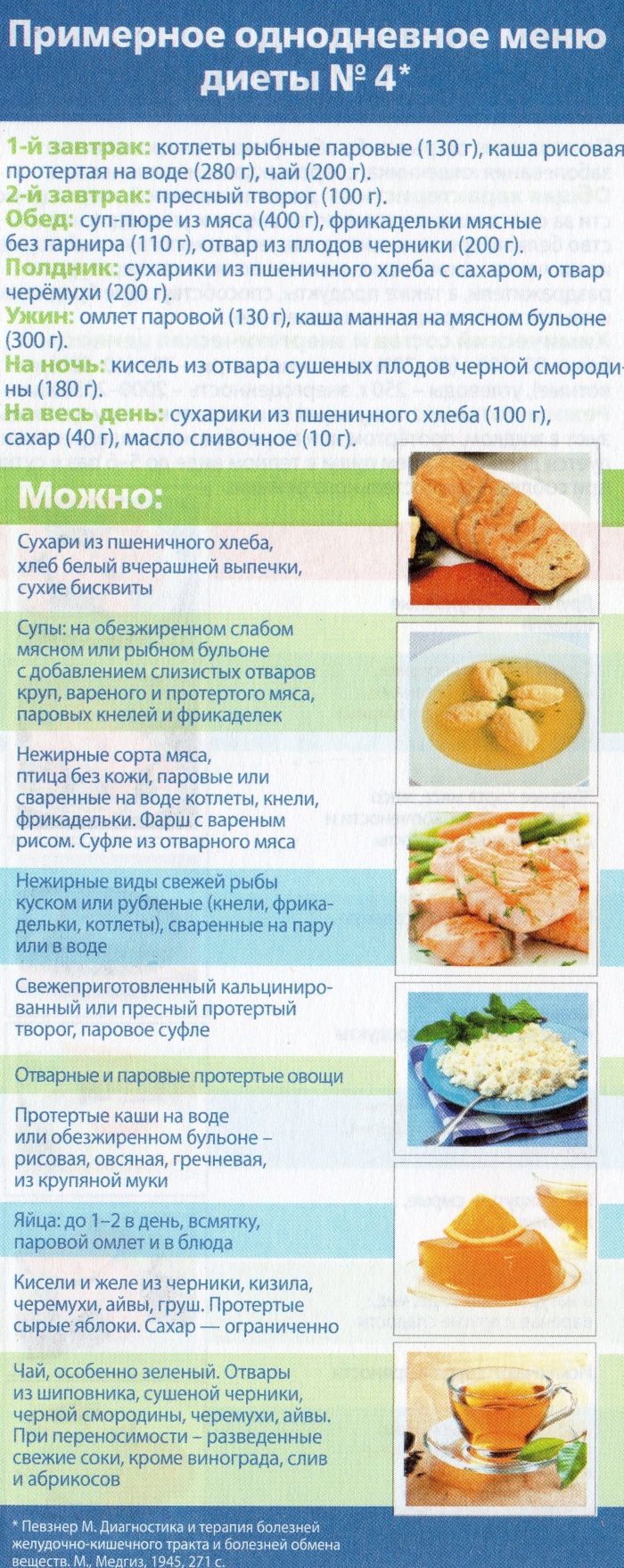 Примерное однодневное меню диеты № 4*

1-й завтрак: котлеты рыбные паровые (130 г), каша рисовая протертая на воде (280 г), чай (200 г).
2-й завтрак: пресный творог (100 г).
Обед: суп-пюре из мяса (400 г), фрикадельки мясные без гарнира (110 г), отвар из плодов черники (200 г).
Полдник: сухарики из пшеничного хлеба с сахаром, отвар черёмухи (200 г).
Ужин: омлет паровой (130 г), каша манная на мясном бульоне (300 г).
На ночь: кисель из отвара сушеных плодов черной смородины (180 г).
На весь день: сухарики из пшеничного хлеба (100 г), сахар (40 г), масло сливочное (10 г).

Можно:

Сухари из пшеничного хлеба, хлеб белый вчерашней выпечки, сухие бисквиты

Супы: на обезжиренном слабом мясном или рыбном бульоне с добавлением слизистых отваров круп, вареного и протертого мяса, паровых кнелей и фрикаделек

Нежирные сорта мяса, птица без кожи, паровые или сваренные на воде котлеты, кнели, фрикадельки. Фарш с вареным рисом. Суфле из отварного мяса

Нежирные виды свежей рыбы куском или рубленые (кнели, фрикадельки, котлеты), сваренные на пару или в воде

Свежеприготовленный кальцинированный или пресный протертый творог, паровое суфле

Отварные и паровые протертые овощи

Протертые каши на воде или обезжиренном бульоне – рисовая, овсяная, гречневая, из крупяной муки

Яйца: до 1–2 в день, всмятку, паровой омлет и в блюда

Кисели и желе из черники, кизила, черемухи, айвы, груш. Протертые сырые яблоки. Сахар — ограниченно

Чай, особенно зеленый. Отвары из шиповника, сушеной черники, черной смородины, черемухи, айвы. При переносимости – разведенные свежие соки, кроме винограда, слив и абрикосов

* Певзнер М. Диагностика и терапия болезней желудочно-кишечного тракта и болезней обмена веществ. М., Медгиз, 1945, 271 с.